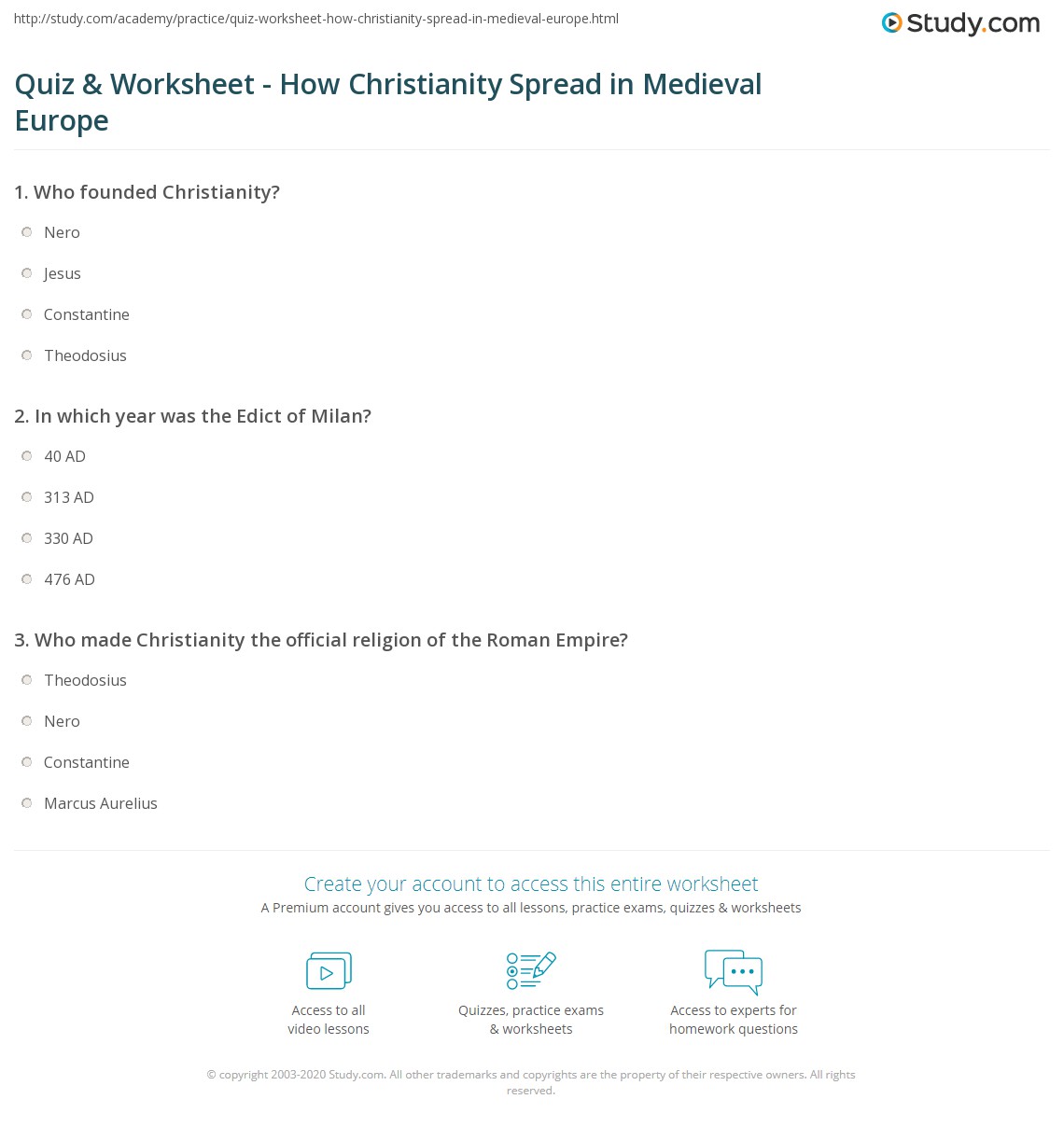 http://study.com/academy/practice/quiz-worksheet-how-christianity-spread-in-medieval-europe.html

Study.com

Quiz & Worksheet - How Christianity Spread in Medieval Europe

1. Who founded Christianity?

Nero

Jesus

Constantine

Theodosius

2. In which year was the Edict of Milan?

40 AD

313 AD

330 AD

476 AD

3. Who made Christianity the official religion of the Roman Empire?

Theodosius

Nero

Constantine

Marcus Aurelius

Create your account to access this entire worksheet

A Premium account gives you access to all lessons, practice exams, quizzes & worksheets

Access to all video lessons

Quizzes, practice exams & worksheets

Access to experts for homework questions

© copyright 2003-2020 Study.com. All other trademarks and copyrights are the property of their respective owners. All rights reserved.